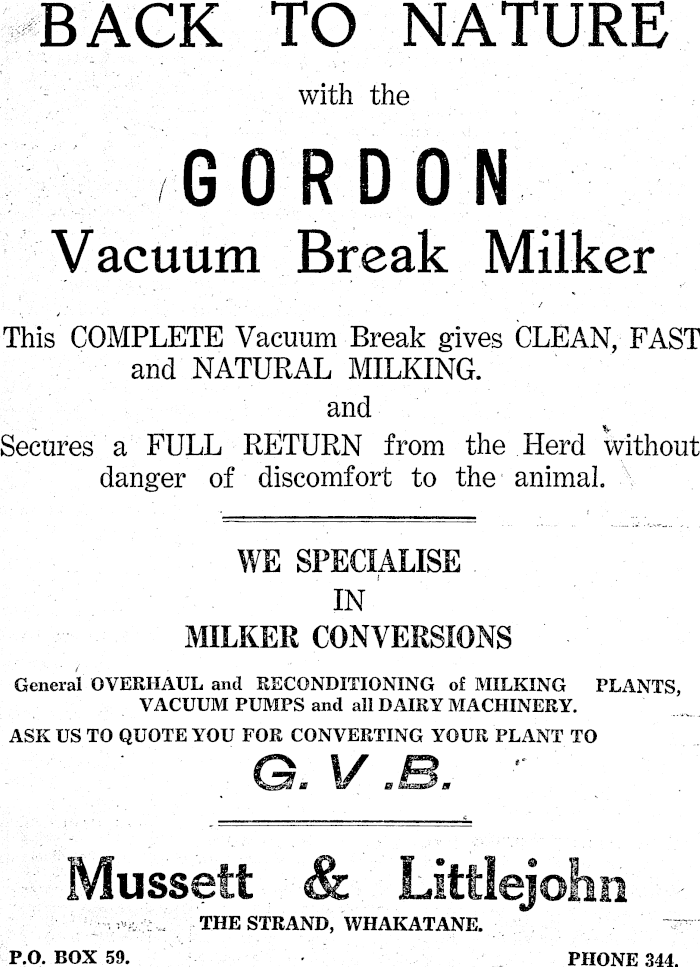 BACK TO NATURE

with the

GORDON

Vacuum Break Milker

This COMPLETE Vacuum Break gives CLEAN, FAST and NATURAL MILKING.

and

Secures a FULL RETURN from the Herd without danger of discomfort to the animal.

WE SPECIALISE
IN
MILKER CONVERSIONS

General OVERHAUL and RECONDITIONING of MILKING PLANTS, VACUUM PUMPS and all DAIRY MACHINERY.

ASK US TO QUOTE YOU FOR CONVERTING YOUR PLANT TO

G. V .B.

Mussett & Littlejohn

THE STRAND, WHAKATANE.

P.O. BOX 59.

PHONE 344.